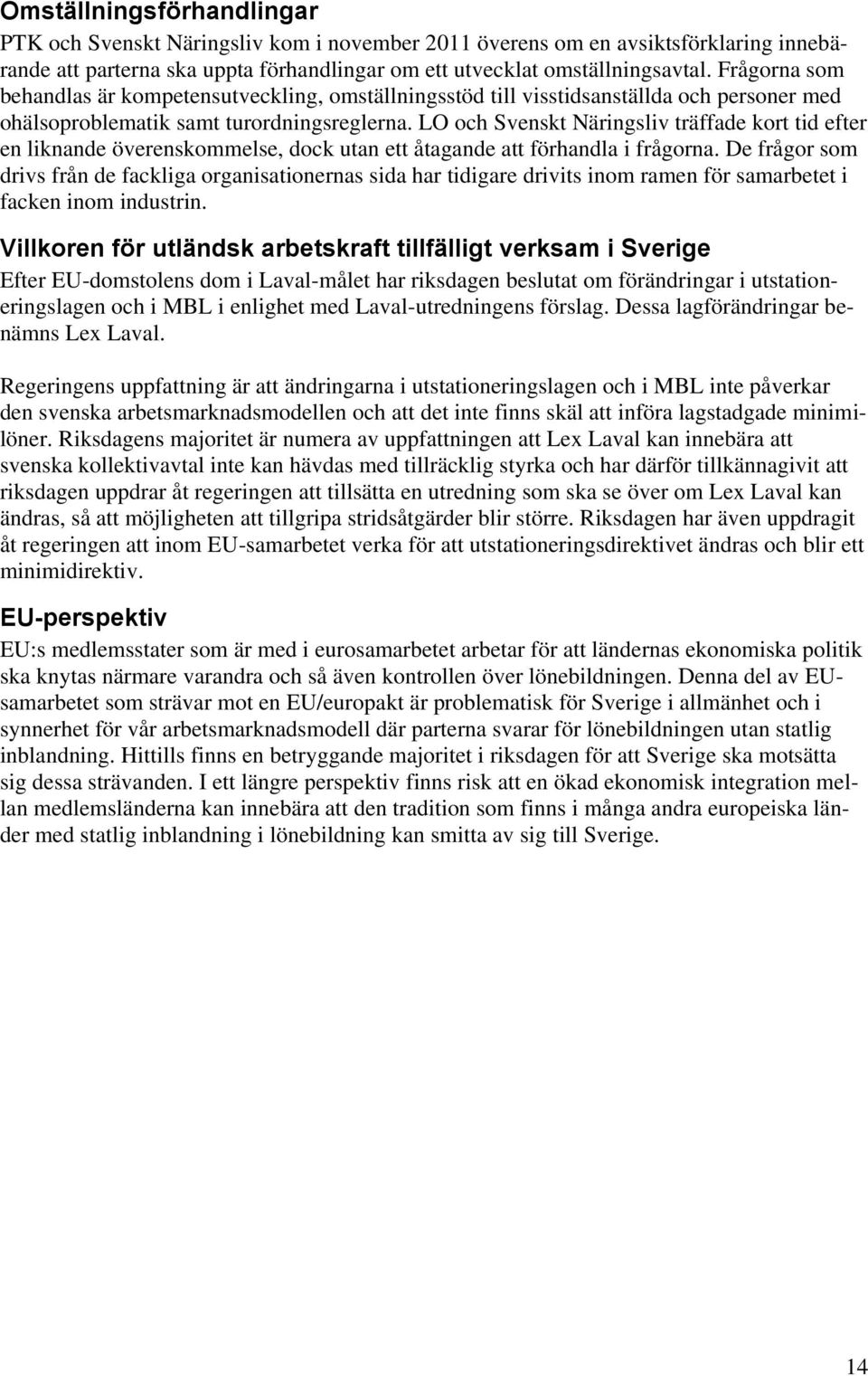 Omställningsförhandlingar

PTK och Svenskt Näringsliv kom i november 2011 överens om en avsiktsförklaring innebärande att parterna ska uppta förhandlingar om ett utvecklat omställningsavtal. Frågorna som behandlas är kompetensutveckling, omställningsstöd till visstidsanställda och personer med ohälsoproblematik samt turordningsreglerna. LO och Svenskt Näringsliv träffade kort tid efter en liknande överenskommelse, dock utan ett åtagande att förhandla i frågorna. De frågor som drivs från de fackliga organisationernas sida har tidigare drivits inom ramen för samarbetet i facken inom industrin.

Villkoren för utländsk arbetskraft tillfälligt verksam i Sverige

Efter EU-domstolens dom i Laval-målet har riksdagen beslutat om förändringar i utstationeringslagen och i MBL i enlighet med Laval-utredningens förslag. Dessa lagförändringar benämns Lex Laval.

Regeringens uppfattning är att ändringarna i utstationeringslagen och i MBL inte påverkar den svenska arbetsmarknadsmodellen och att det inte finns skäl att införa lagstadgade minimilöner. Riksdagens majoritet är numera av uppfattningen att Lex Laval kan innebära att svenska kollektivavtal inte kan hävdas med tillräcklig styrka och har därför tillkännagivit att riksdagen uppdrar åt regeringen att tillsätta en utredning som ska se över om Lex Laval kan ändras, så att möjligheten att tillgripa stridsåtgärder blir större. Riksdagen har även uppdragit åt regeringen att inom EU-samarbetet verka för att utstationeringsdirektivet ändras och blir ett minimidirektiv.

EU-perspektiv

EU:s medlemsstater som är med i eurosamarbetet arbetar för att ländernas ekonomiska politik ska knytas närmare varandra och så även kontrollen över lönebildningen. Denna del av EU-samarbetet som strävar mot en EU/europakt är problematisk för Sverige i allmänhet och i synnerhet för vår arbetsmarknadsmodell där parterna svarar för lönebildningen utan statlig inblandning. Hittills finns en betryggande majoritet i riksdagen för att Sverige ska motsätta sig dessa strävanden. I ett längre perspektiv finns risk att en ökad ekonomisk integration mellan medlemsländerna kan innebära att den tradition som finns i många andra europeiska länder med statlig inblandning i lönebildning kan smitta av sig till Sverige.

14